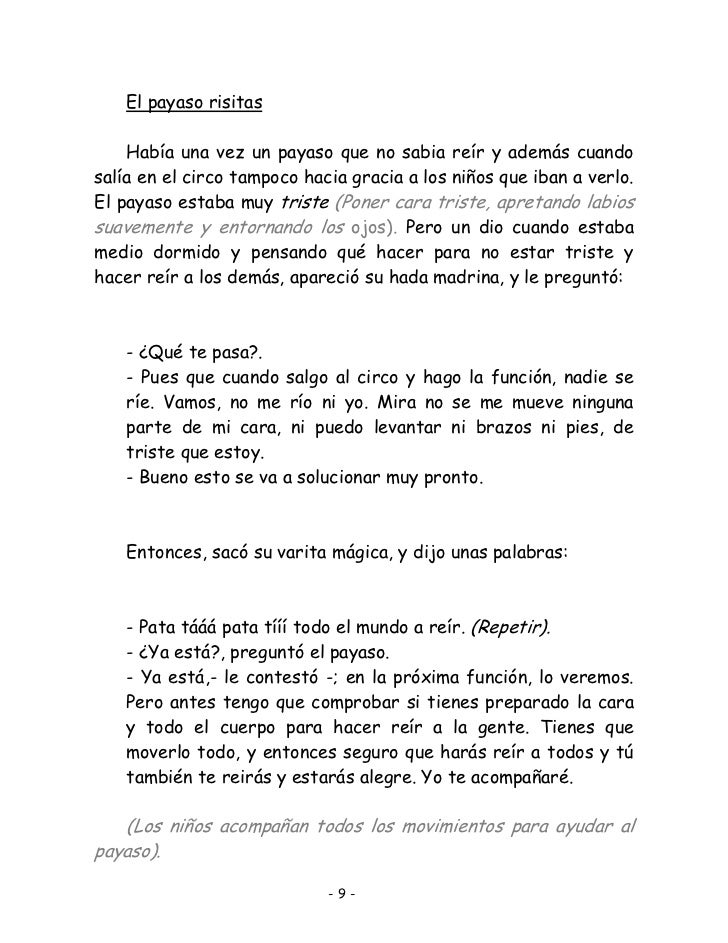 El payaso risitas

Había una vez un payaso que no sabia reír y además cuando salía en el circo tampoco hacia gracia a los niños que iban a verlo. El payaso estaba muy triste (Poner cara triste, apretando labios suavemente y entornando los ojos). Pero un dio cuando estaba medio dormido y pensando qué hacer para no estar triste y hacer reír a los demás, apareció su hada madrina, y le preguntó:

- ¿Qué te pasa?.
- Pues que cuando salgo al circo y hago la función, nadie se ríe. Vamos, no me río ni yo. Mira no se me mueve ninguna parte de mi cara, ni puedo levantar ni brazos ni pies, de triste que estoy.
- Bueno esto se va a solucionar muy pronto.

Entonces, sacó su varita mágica, y dijo unas palabras:

- Pata tááá pata tííí todo el mundo a reír. (Repetir).
- ¿Ya está?, preguntó el payaso.
- Ya está,- le contestó -; en la próxima función, lo veremos. Pero antes tengo que comprobar si tienes preparado la cara y todo el cuerpo para hacer reír a la gente. Tienes que moverlo todo, y entonces seguro que harás reír a todos y tú también te reirás y estarás alegre. Yo te acompañaré.

(Los niños acompañan todos los movimientos para ayudar al payaso).

- 9 -